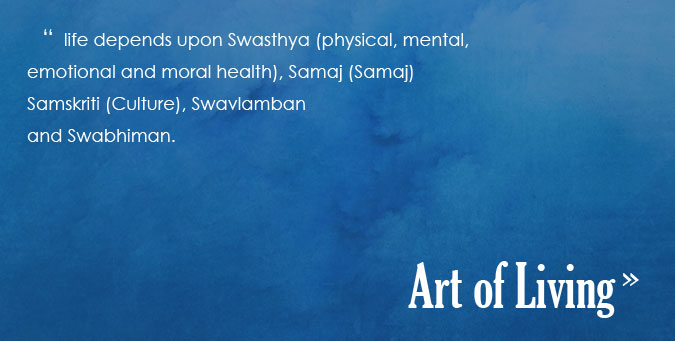 “ life depends upon Swasthya (physical, mental, emotional and moral health), Samaj (Samaj) Samskriti (Culture), Swavlamban and Swabhiman.

Art of Living »